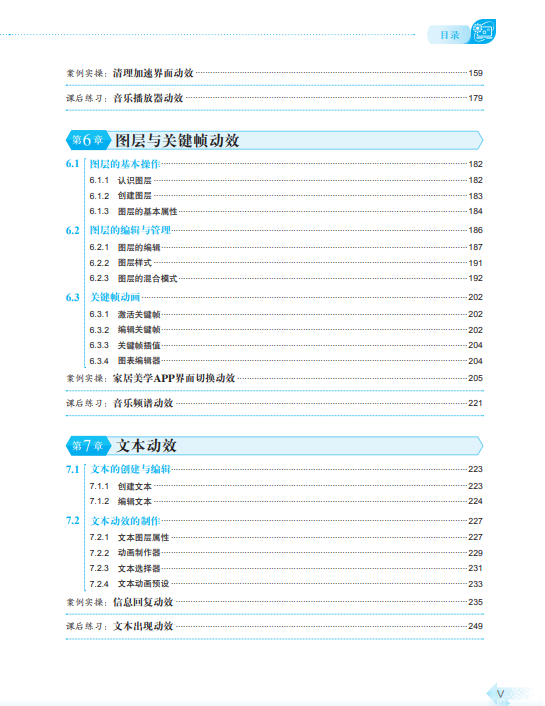 目录

案例实操：清理加速界面动效 159

课后练习：音乐播放器动效 179

第6章 图层与关键帧动效

6.1 图层的基本操作 182
6.1.1 认识图层 182
6.1.2 创建图层 183
6.1.3 图层的基本属性 184

6.2 图层的编辑与管理 186
6.2.1 图层的编辑 187
6.2.2 图层样式 191
6.2.3 图层的混合模式 192

6.3 关键帧动画 202
6.3.1 激活关键帧 202
6.3.2 编辑关键帧 202
6.3.3 关键帧插值 204
6.3.4 图表编辑器 204

案例实操：家居美学APP界面切换动效 205

课后练习：音乐频谱动效 221

第7章 文本动效

7.1 文本的创建与编辑 223
7.1.1 创建文本 223
7.1.2 编辑文本 224

7.2 文本动效的制作 227
7.2.1 文本图层属性 227
7.2.2 动画制作器 229
7.2.3 文本选择器 231
7.2.4 文本动画预设 233

案例实操：信息回复动效 235

课后练习：文本出现动效 249

V